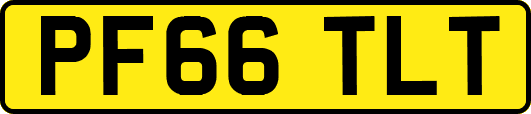 PF66 TLT